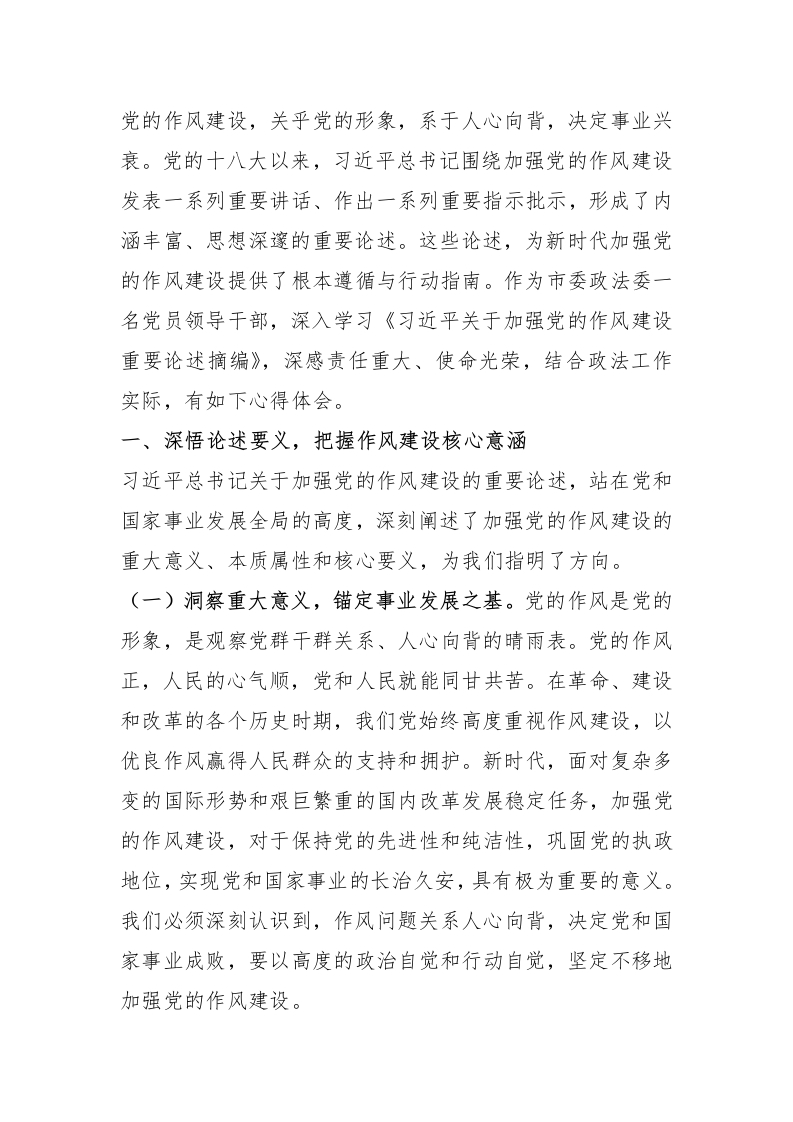 党的作风建设，关乎党的形象，系于人心向背，决定事业兴衰。党的十八大以来，习近平总书记围绕加强党的作风建设发表一系列重要讲话、作出一系列重要指示批示，形成了内涵丰富、思想深邃的重要论述。这些论述，为新时代加强党的作风建设提供了根本遵循与行动指南。作为市委政法委一名党员领导干部，深入学习《习近平关于加强党的作风建设重要论述摘编》，深感责任重大、使命光荣，结合政法工作实际，有如下心得体会。

一、深悟论述要义，把握作风建设核心意涵

习近平总书记关于加强党的作风建设的重要论述，站在党和国家事业发展全局的高度，深刻阐述了加强党的作风建设的重大意义、本质属性和核心要义，为我们指明了方向。

（一）洞察重大意义，锚定事业发展之基。党的作风是党的形象，是观察党群干群关系、人心向背的晴雨表。党的作风正，人民的心气顺，党和人民就能同甘共苦。在革命、建设和改革的各个历史时期，我们党始终高度重视作风建设，以优良作风赢得人民群众的支持和拥护。新时代，面对复杂多变的国际形势和艰巨繁重的国内改革发展稳定任务，加强党的作风建设，对于保持党的先进性和纯洁性，巩固党的执政地位，实现党和国家事业的长治久安，具有极为重要的意义。我们必须深刻认识到，作风问题关系人心向背，决定党和国家事业成败，要以高度的政治自觉和行动自觉，坚定不移地加强党的作风建设。